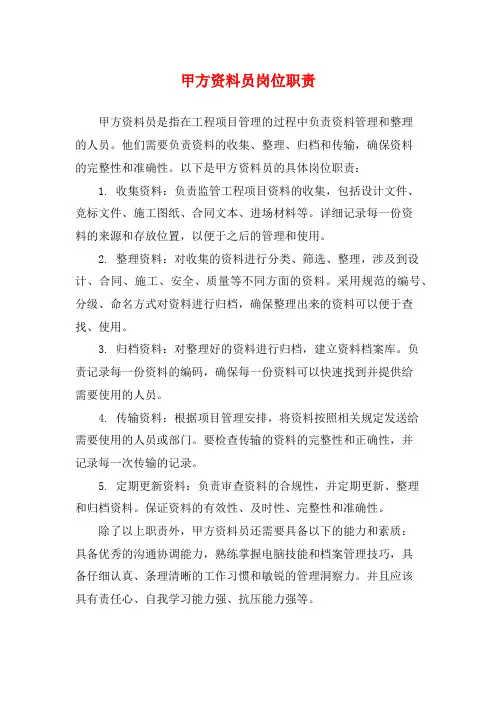 甲方资料员岗位职责

甲方资料员是指在工程项目管理的过程中负责资料管理和整理的人员。他们需要负责资料的收集、整理、归档和传输，确保资料的完整性和准确性。以下是甲方资料员的具体岗位职责：

1. 收集资料：负责监管工程项目资料的收集，包括设计文件、竞标文件、施工图纸、合同文本、进场材料等。详细记录每一份资料的来源和存放位置，以便于之后的管理和使用。

2. 整理资料：对收集的资料进行分类、筛选、整理，涉及到设计、合同、施工、安全、质量等不同方面的资料。采用规范的编号、分级、命名方式对资料进行归档，确保整理出来的资料可以便于查找、使用。

3. 归档资料：对整理好的资料进行归档，建立资料档案库。负责记录每一份资料的编码，确保每一份资料可以快速找到并提供给需要使用的人员。

4. 传输资料：根据项目管理安排，将资料按照相关规定发送给需要使用的人员或部门。要检查传输的资料的完整性和正确性，并记录每一次传输的记录。

5. 定期更新资料：负责审查资料的合规性，并定期更新、整理和归档资料。保证资料的有效性、及时性、完整性和准确性。

除了以上职责外，甲方资料员还需要具备以下的能力和素质：具备优秀的沟通协调能力，熟练掌握电脑技能和档案管理技巧，具备仔细认真、条理清晰的工作习惯和敏锐的管理洞察力。并且应该具有责任心、自我学习能力强、抗压能力强等。